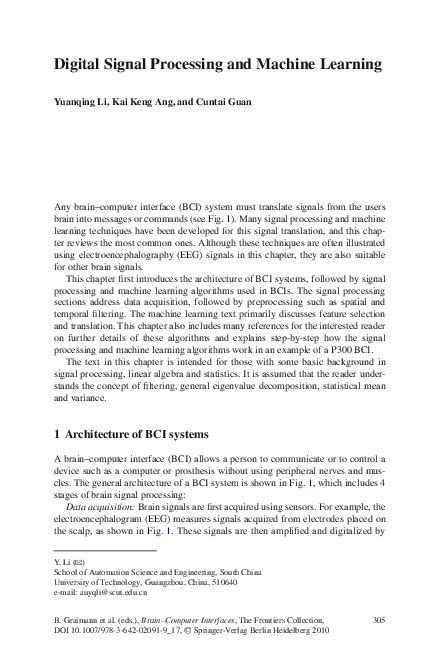 Digital Signal Processing and Machine Learning

Yuanqing Li, Kai Keng Ang, and Cuntai Guan

Any brain–computer interface (BCI) system must translate signals from the users brain into messages or commands (see Fig. 1). Many signal processing and machine learning techniques have been developed for this signal translation, and this chapter reviews the most common ones. Although these techniques are often illustrated using electroencephalography (EEG) signals in this chapter, they are also suitable for other brain signals.

This chapter first introduces the architecture of BCI systems, followed by signal processing and machine learning algorithms used in BCIs. The signal processing sections address data acquisition, followed by preprocessing such as spatial and temporal filtering. The machine learning text primarily discusses feature selection and translation. This chapter also includes many references for the interested reader on further details of these algorithms and explains step-by-step how the signal processing and machine learning algorithms work in an example of a P300 BCI.

The text in this chapter is intended for those with some basic background in signal processing, linear algebra and statistics. It is assumed that the reader understands the concept of filtering, general eigenvalue decomposition, statistical mean and variance.

1 Architecture of BCI systems

A brain–computer interface (BCI) allows a person to communicate or to control a device such as a computer or prosthesis without using peripheral nerves and muscles. The general architecture of a BCI system is shown in Fig. 1, which includes 4 stages of brain signal processing:

Data acquisition: Brain signals are first acquired using sensors. For example, the electroencephalogram (EEG) measures signals acquired from electrodes placed on the scalp, as shown in Fig. 1. These signals are then amplified and digitalized by

Y. Li (✉)
School of Automation Science and Engineering, South China University of Technology, Guangzhou, China, 510640
e-mail: auyqli@scut.edu.cn

B. Graimann et al. (eds.), Brain–Computer Interfaces, The Frontiers Collection, DOI 10.1007/978-3-642-02091-9_17, © Springer-Verlag Berlin Heidelberg 2010

305